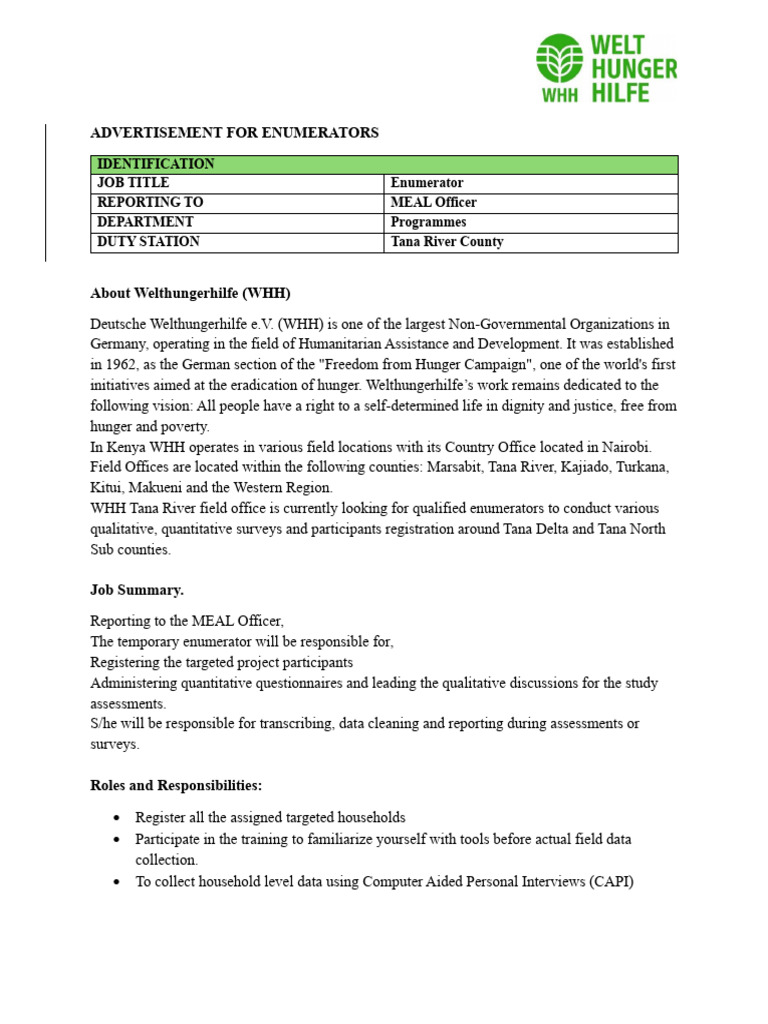 WELT HUNGER HILFE
WHH

ADVERTISEMENT FOR ENUMERATORS

| IDENTIFICATION | |
|---|---|
| JOB TITLE | Enumerator |
| REPORTING TO | MEAL Officer |
| DEPARTMENT | Programmes |
| DUTY STATION | Tana River County |

About Welthungerhilfe (WHH)

Deutsche Welthungerhilfe e.V. (WHH) is one of the largest Non-Governmental Organizations in Germany, operating in the field of Humanitarian Assistance and Development. It was established in 1962, as the German section of the "Freedom from Hunger Campaign", one of the world's first initiatives aimed at the eradication of hunger. Welthungerhilfe's work remains dedicated to the following vision: All people have a right to a self-determined life in dignity and justice, free from hunger and poverty.
In Kenya WHH operates in various field locations with its Country Office located in Nairobi. Field Offices are located within the following counties: Marsabit, Tana River, Kajiado, Turkana, Kitui, Makueni and the Western Region.
WHH Tana River field office is currently looking for qualified enumerators to conduct various qualitative, quantitative surveys and participants registration around Tana Delta and Tana North Sub counties.

Job Summary.

Reporting to the MEAL Officer,
The temporary enumerator will be responsible for,
Registering the targeted project participants
Administering quantitative questionnaires and leading the qualitative discussions for the study assessments.
S/he will be responsible for transcribing, data cleaning and reporting during assessments or surveys.

Roles and Responsibilities:

• Register all the assigned targeted households
• Participate in the training to familiarize yourself with tools before actual field data collection.
• To collect household level data using Computer Aided Personal Interviews (CAPI)